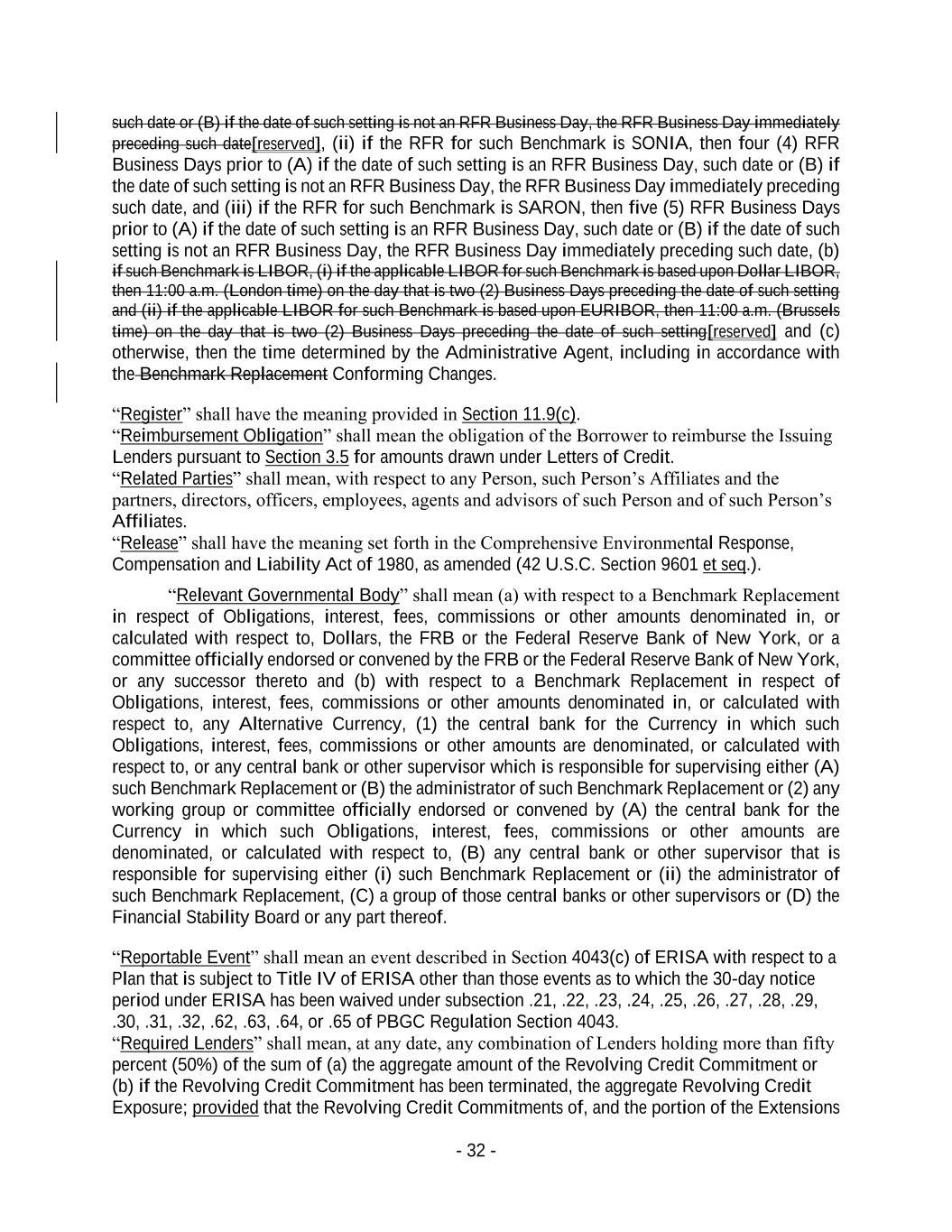 such date or (B) if the date of such setting is not an RFR Business Day, the RFR Business Day immediately preceding such date[reserved], (ii) if the RFR for such Benchmark is SONIA, then four (4) RFR Business Days prior to (A) if the date of such setting is an RFR Business Day, such date or (B) if the date of such setting is not an RFR Business Day, the RFR Business Day immediately preceding such date, and (iii) if the RFR for such Benchmark is SARON, then five (5) RFR Business Days prior to (A) if the date of such setting is an RFR Business Day, such date or (B) if the date of such setting is not an RFR Business Day, the RFR Business Day immediately preceding such date, (b) if such Benchmark is LIBOR, (i) if the applicable LIBOR for such Benchmark is based upon Dollar LIBOR, then 11:00 a.m. (London time) on the day that is two (2) Business Days preceding the date of such setting and (ii) if the applicable LIBOR for such Benchmark is based upon EURIBOR, then 11:00 a.m. (Brussels time) on the day that is two (2) Business Days preceding the date of such setting[reserved] and (c) otherwise, then the time determined by the Administrative Agent, including in accordance with the Benchmark Replacement Conforming Changes.

“Register” shall have the meaning provided in Section 11.9(c).
“Reimbursement Obligation” shall mean the obligation of the Borrower to reimburse the Issuing Lenders pursuant to Section 3.5 for amounts drawn under Letters of Credit.
“Related Parties” shall mean, with respect to any Person, such Person’s Affiliates and the partners, directors, officers, employees, agents and advisors of such Person and of such Person’s Affiliates.
“Release” shall have the meaning set forth in the Comprehensive Environmental Response, Compensation and Liability Act of 1980, as amended (42 U.S.C. Section 9601 et seq.).

“Relevant Governmental Body” shall mean (a) with respect to a Benchmark Replacement in respect of Obligations, interest, fees, commissions or other amounts denominated in, or calculated with respect to, Dollars, the FRB or the Federal Reserve Bank of New York, or a committee officially endorsed or convened by the FRB or the Federal Reserve Bank of New York, or any successor thereto and (b) with respect to a Benchmark Replacement in respect of Obligations, interest, fees, commissions or other amounts denominated in, or calculated with respect to, any Alternative Currency, (1) the central bank for the Currency in which such Obligations, interest, fees, commissions or other amounts are denominated, or calculated with respect to, or any central bank or other supervisor which is responsible for supervising either (A) such Benchmark Replacement or (B) the administrator of such Benchmark Replacement or (2) any working group or committee officially endorsed or convened by (A) the central bank for the Currency in which such Obligations, interest, fees, commissions or other amounts are denominated, or calculated with respect to, (B) any central bank or other supervisor that is responsible for supervising either (i) such Benchmark Replacement or (ii) the administrator of such Benchmark Replacement, (C) a group of those central banks or other supervisors or (D) the Financial Stability Board or any part thereof.

“Reportable Event” shall mean an event described in Section 4043(c) of ERISA with respect to a Plan that is subject to Title IV of ERISA other than those events as to which the 30-day notice period under ERISA has been waived under subsection .21, .22, .23, .24, .25, .26, .27, .28, .29, .30, .31, .32, .62, .63, .64, or .65 of PBGC Regulation Section 4043.
“Required Lenders” shall mean, at any date, any combination of Lenders holding more than fifty percent (50%) of the sum of (a) the aggregate amount of the Revolving Credit Commitment or (b) if the Revolving Credit Commitment has been terminated, the aggregate Revolving Credit Exposure; provided that the Revolving Credit Commitments of, and the portion of the Extensions

- 32 -